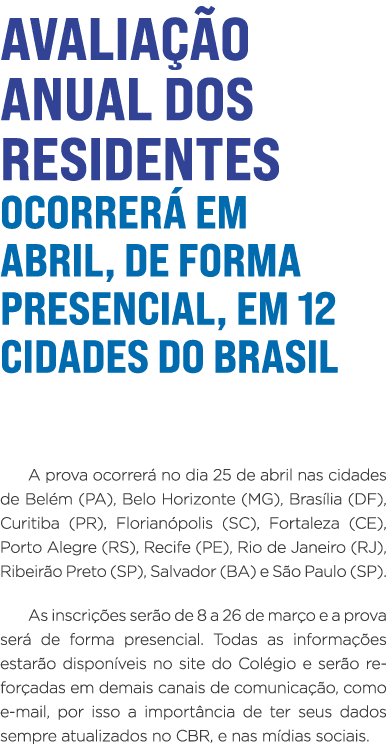 AVALIAÇÃO ANUAL DOS RESIDENTES
OCORRERÁ EM ABRIL, DE FORMA PRESENCIAL, EM 12 CIDADES DO BRASIL

A prova ocorrerá no dia 25 de abril nas cidades de Belém (PA), Belo Horizonte (MG), Brasília (DF), Curitiba (PR), Florianópolis (SC), Fortaleza (CE), Porto Alegre (RS), Recife (PE), Rio de Janeiro (RJ), Ribeirão Preto (SP), Salvador (BA) e São Paulo (SP).

As inscrições serão de 8 a 26 de março e a prova será de forma presencial. Todas as informações estarão disponíveis no site do Colégio e serão reforçadas em demais canais de comunicação, como e-mail, por isso a importância de ter seus dados sempre atualizados no CBR, e nas mídias sociais.